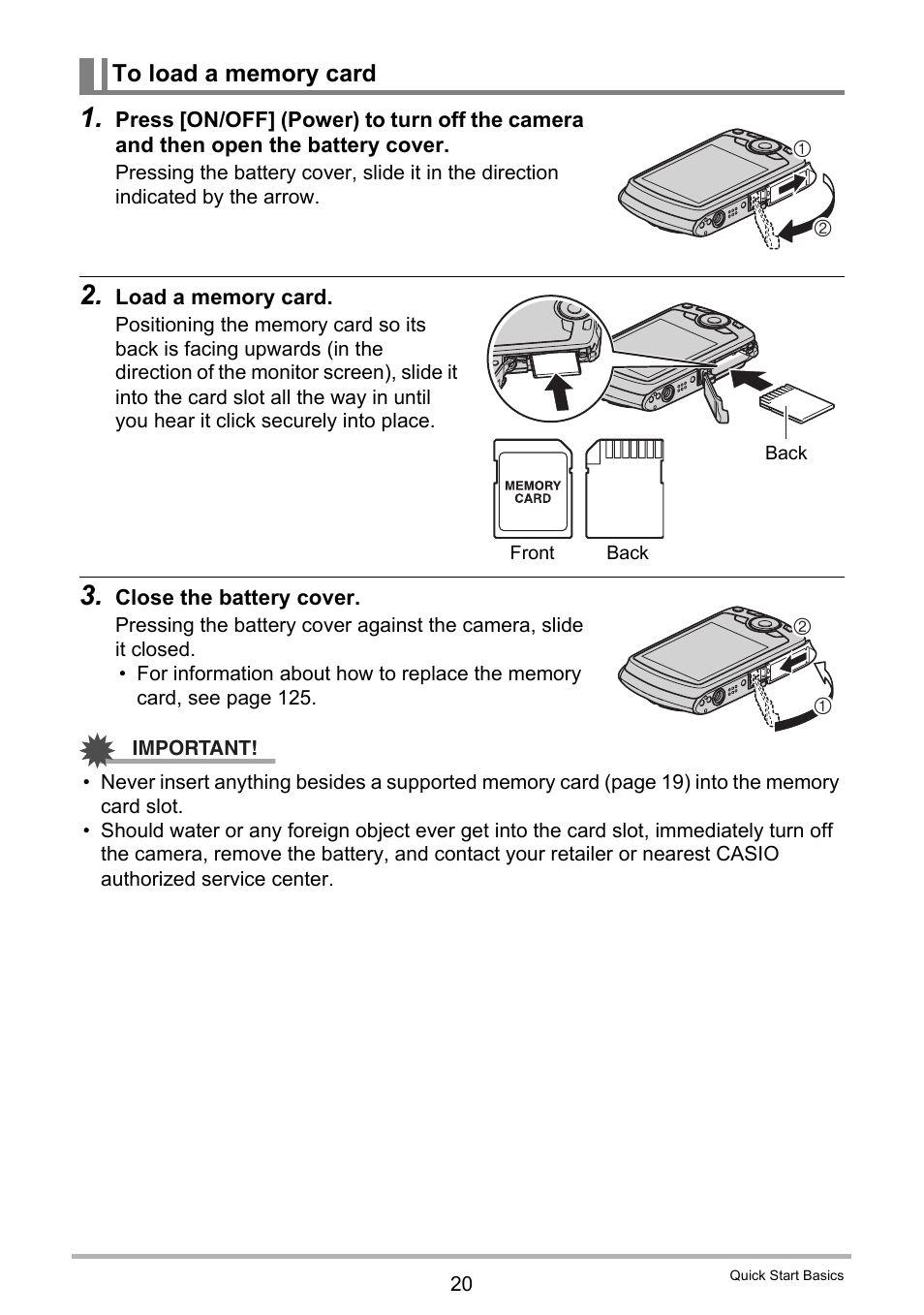 To load a memory card

1. Press [ON/OFF] (Power) to turn off the camera and then open the battery cover.

Pressing the battery cover, slide it in the direction indicated by the arrow.

①

②

2. Load a memory card.

Positioning the memory card so its back is facing upwards (in the direction of the monitor screen), slide it into the card slot all the way in until you hear it click securely into place.

Back

MEMORY CARD

Front

Back

3. Close the battery cover.

Pressing the battery cover against the camera, slide it closed.

• For information about how to replace the memory card, see page 125.

②

①

IMPORTANT!

• Never insert anything besides a supported memory card (page 19) into the memory card slot.
• Should water or any foreign object ever get into the card slot, immediately turn off the camera, remove the battery, and contact your retailer or nearest CASIO authorized service center.

20

Quick Start Basics